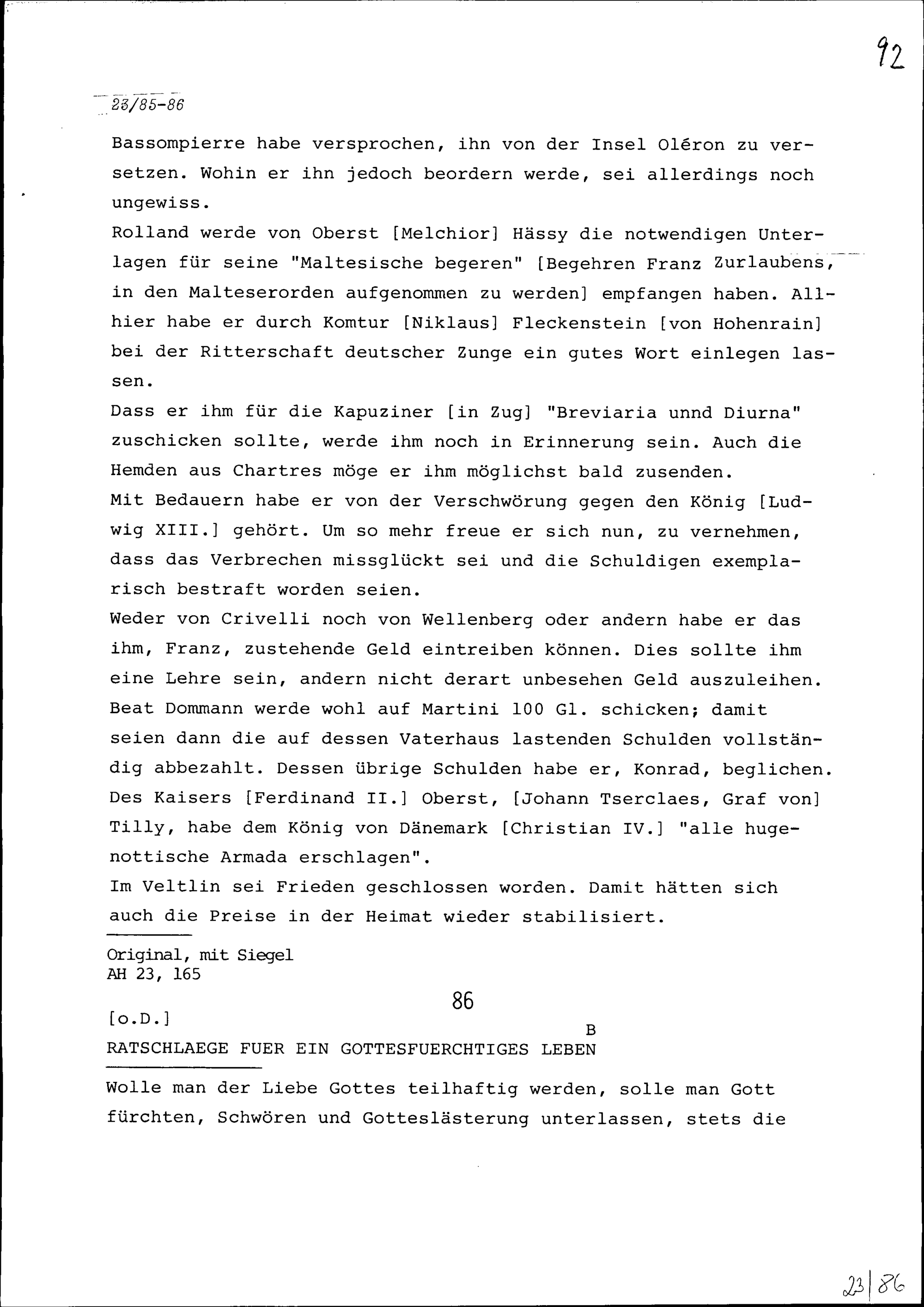 92

23/85-86

Bassompierre habe versprochen, ihn von der Insel Oléron zu versetzen. Wohin er ihn jedoch beordern werde, sei allerdings noch ungewiss.
Rolland werde von Oberst [Melchior] Hässy die notwendigen Unterlagen für seine "Maltesische begeren" [Begehren Franz Zurlaubens, in den Malteserorden aufgenommen zu werden] empfangen haben. Allhier habe er durch Komtur [Niklaus] Fleckenstein [von Hohenrain] bei der Ritterschaft deutscher Zunge ein gutes Wort einlegen lassen.
Dass er ihm für die Kapuziner [in Zug] "Breviaria unnd Diurna" zuschicken sollte, werde ihm noch in Erinnerung sein. Auch die Hemden aus Chartres möge er ihm möglichst bald zusenden.
Mit Bedauern habe er von der Verschwörung gegen den König [Ludwig XIII.] gehört. Um so mehr freue er sich nun, zu vernehmen, dass das Verbrechen missglückt sei und die Schuldigen exemplarisch bestraft worden seien.
Weder von Crivelli noch von Wellenberg oder andern habe er das ihm, Franz, zustehende Geld eintreiben können. Dies sollte ihm eine Lehre sein, andern nicht derart unbesehen Geld auszuleihen.
Beat Dommann werde wohl auf Martini 100 Gl. schicken; damit seien dann die auf dessen Vaterhaus lastenden Schulden vollständig abbezahlt. Dessen übrige Schulden habe er, Konrad, beglichen.
Des Kaisers [Ferdinand II.] Oberst, [Johann Tserclaes, Graf von] Tilly, habe dem König von Dänemark [Christian IV.] "alle hugenottische Armada erschlagen".
Im Veltlin sei Frieden geschlossen worden. Damit hätten sich auch die Preise in der Heimat wieder stabilisiert.

Original, mit Siegel
AH 23, 165

86

[o.D.]
B
RATSCHLAEGE FUER EIN GOTTESFUERCHTIGES LEBEN

Wolle man der Liebe Gottes teilhaftig werden, solle man Gott fürchten, Schwören und Gotteslästerung unterlassen, stets die

23|86